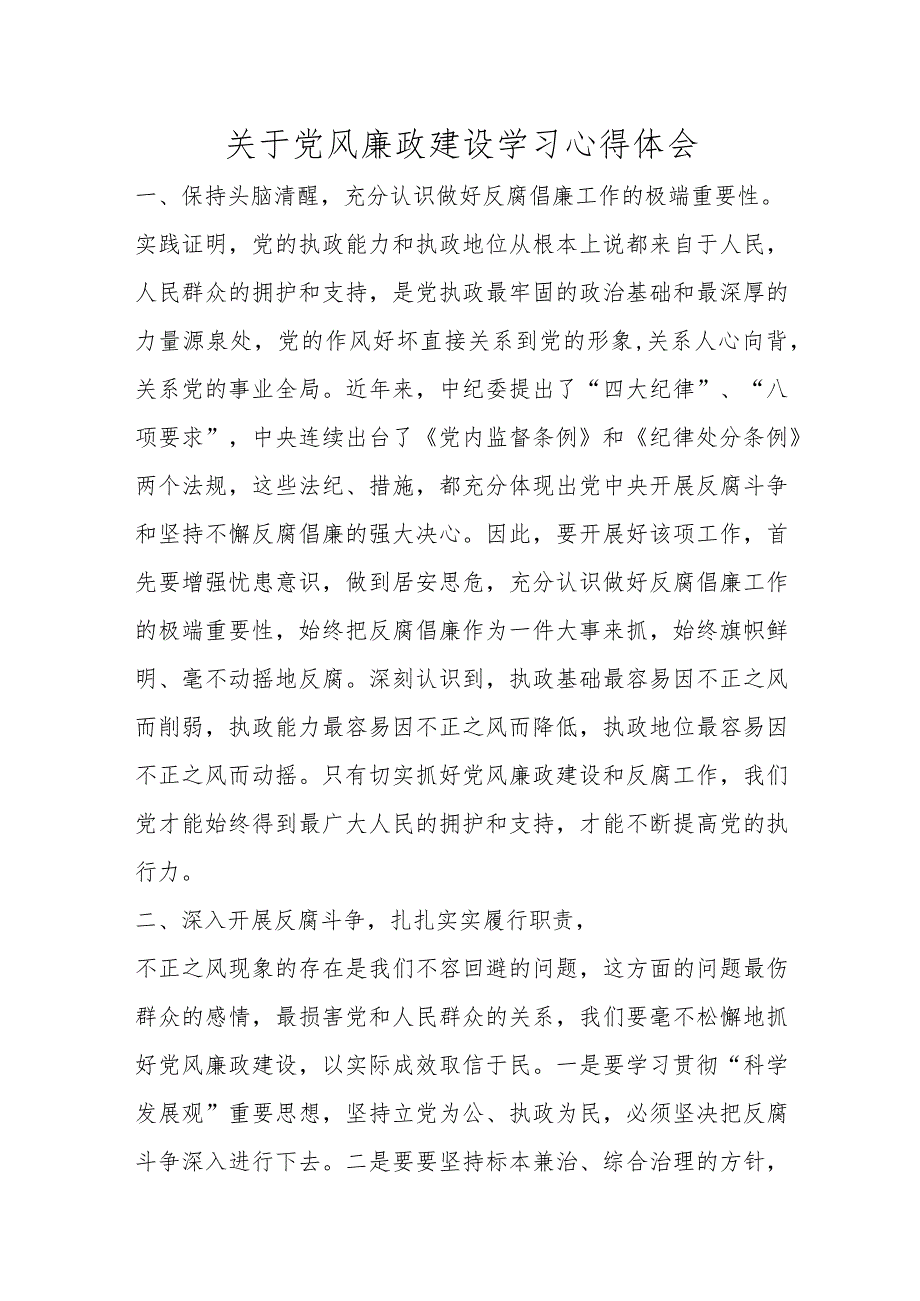 关于党风廉政建设学习心得体会

一、保持头脑清醒，充分认识做好反腐倡廉工作的极端重要性。

实践证明，党的执政能力和执政地位从根本上说都来自于人民，人民群众的拥护和支持，是党执政最牢固的政治基础和最深厚的力量源泉处，党的作风好坏直接关系到党的形象，关系人心向背，关系党的事业全局。近年来，中纪委提出了“四大纪律”、“八项要求”，中央连续出台了《党内监督条例》和《纪律处分条例》两个法规，这些法纪、措施，都充分体现出党中央开展反腐斗争和坚持不懈反腐倡廉的强大决心。因此，要开展好该项工作，首先要增强忧患意识，做到居安思危，充分认识做好反腐倡廉工作的极端重要性，始终把反腐倡廉作为一件大事来抓，始终旗帜鲜明、毫不动摇地反腐。深刻认识到，执政基础最容易因不正之风而削弱，执政能力最容易因不正之风而降低，执政地位最容易因不正之风而动摇。只有切实抓好党风廉政建设和反腐工作，我们党才能始终得到最广大人民的拥护和支持，才能不断提高党的执行力。

二、深入开展反腐斗争，扎扎实实履行职责，

不正之风现象的存在是我们不容回避的问题，这方面的问题最伤群众的感情，最损害党和人民群众的关系，我们要毫不松懈地抓好党风廉政建设，以实际成效取信于民。一是要学习贯彻“科学发展观”重要思想，坚持立党为公、执政为民，必须坚决把反腐斗争深入进行下去。二是要要坚持标本兼治、综合治理的方针，